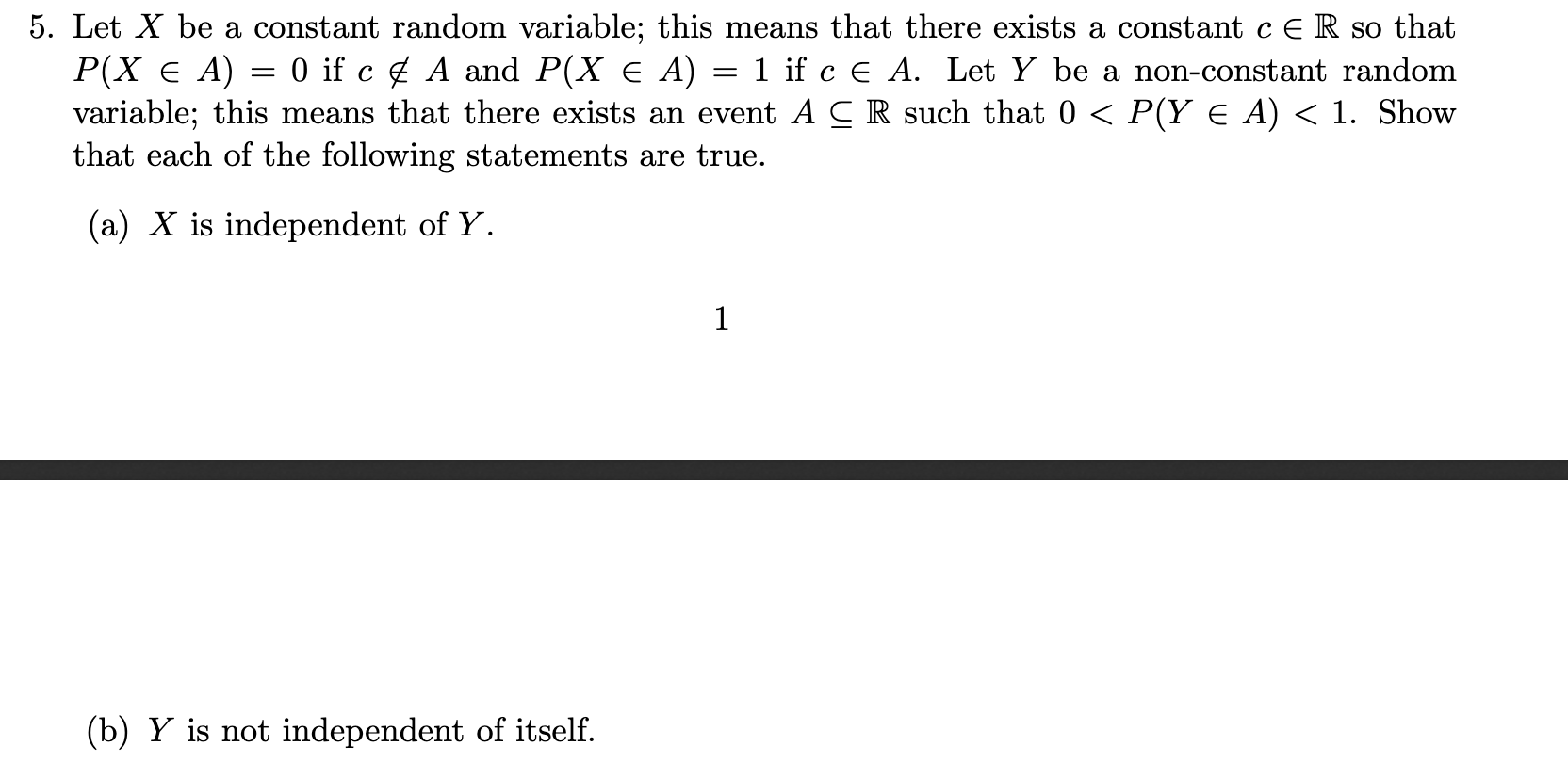 5. Let $X$ be a constant random variable; this means that there exists a constant $c \in \mathbb{R}$ so that $P(X \in A) = 0$ if $c \notin A$ and $P(X \in A) = 1$ if $c \in A$. Let $Y$ be a non-constant random variable; this means that there exists an event $A \subseteq \mathbb{R}$ such that $0 < P(Y \in A) < 1$. Show that each of the following statements are true.

(a) $X$ is independent of $Y$.

1

(b) $Y$ is not independent of itself.